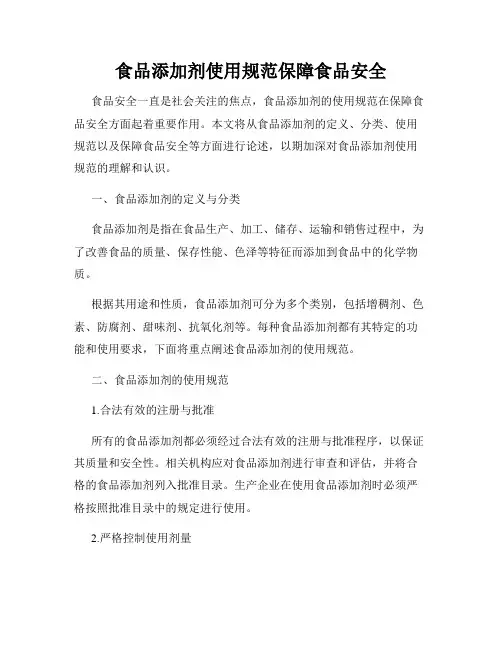 食品添加剂使用规范保障食品安全

食品安全一直是社会关注的焦点，食品添加剂的使用规范在保障食品安全方面起着重要作用。本文将从食品添加剂的定义、分类、使用规范以及保障食品安全等方面进行论述，以期加深对食品添加剂使用规范的理解和认识。

一、食品添加剂的定义与分类

食品添加剂是指在食品生产、加工、储存、运输和销售过程中，为了改善食品的质量、保存性能、色泽等特征而添加到食品中的化学物质。

根据其用途和性质，食品添加剂可分为多个类别，包括增稠剂、色素、防腐剂、甜味剂、抗氧化剂等。每种食品添加剂都有其特定的功能和使用要求，下面将重点阐述食品添加剂的使用规范。

二、食品添加剂的使用规范

1.合法有效的注册与批准

所有的食品添加剂都必须经过合法有效的注册与批准程序，以保证其质量和安全性。相关机构应对食品添加剂进行审查和评估，并将合格的食品添加剂列入批准目录。生产企业在使用食品添加剂时必须严格按照批准目录中的规定进行使用。

2.严格控制使用剂量